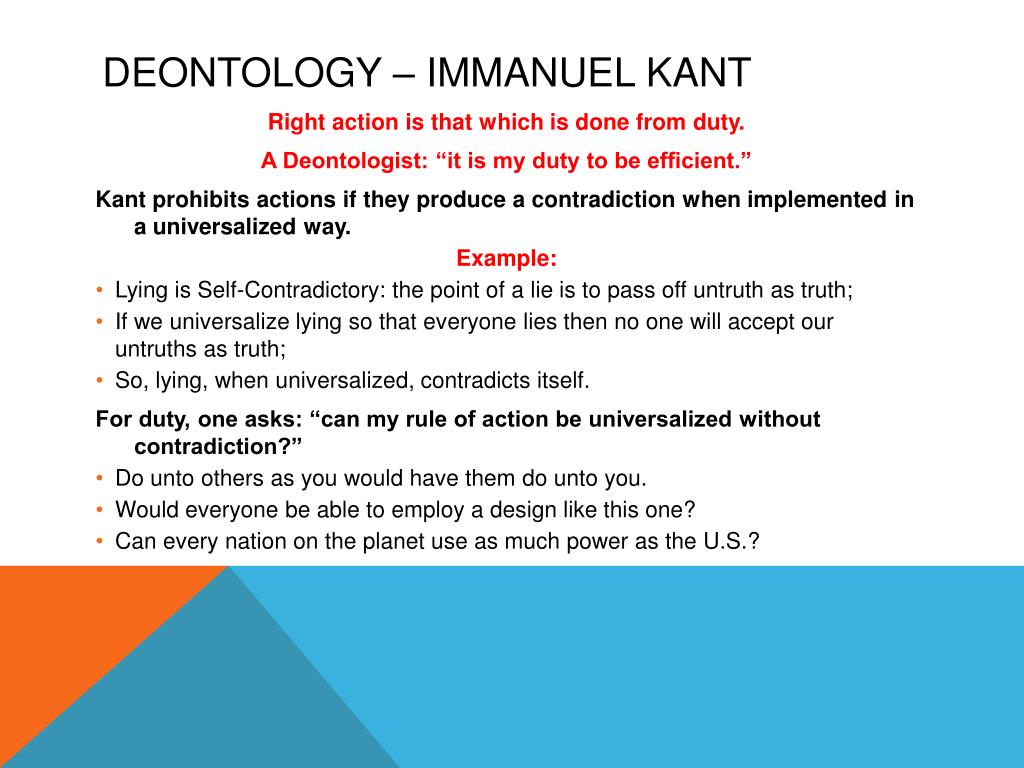 DEONTOLOGY – IMMANUEL KANT

Right action is that which is done from duty.

A Deontologist: “it is my duty to be efficient.”

Kant prohibits actions if they produce a contradiction when implemented in a universalized way.

Example:

• Lying is Self-Contradictory: the point of a lie is to pass off untruth as truth;
• If we universalize lying so that everyone lies then no one will accept our untruths as truth;
• So, lying, when universalized, contradicts itself.

For duty, one asks: “can my rule of action be universalized without contradiction?”

• Do unto others as you would have them do unto you.
• Would everyone be able to employ a design like this one?
• Can every nation on the planet use as much power as the U.S.?